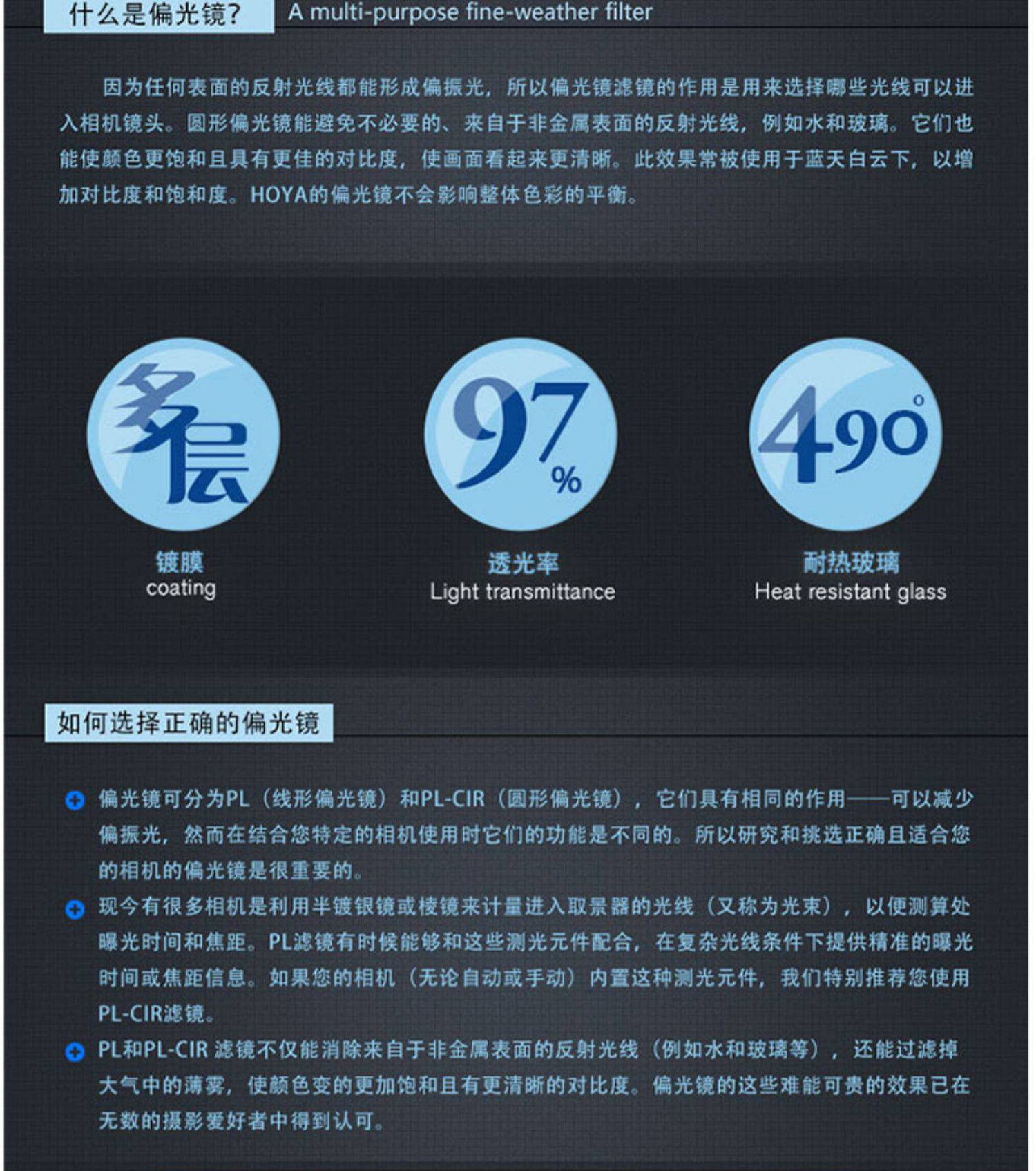 什么是偏光镜? A multi-purpose fine-weather filter

因为任何表面的反射光线都能形成偏振光，所以偏光镜滤镜的作用是用来选择哪些光线可以进入相机镜头。圆形偏光镜能避免不必要的、来自于非金属表面的反射光线，例如水和玻璃。它们也能使颜色更饱和且具有更佳的对比度，使画面看起来更清晰。此效果常被使用于蓝天白云下，以增加对比度和饱和度。HOYA的偏光镜不会影响整体色彩的平衡。

多层

镀膜
coating

97%

透光率
Light transmittance

490°

耐热玻璃
Heat resistant glass

如何选择正确的偏光镜

偏光镜可分为PL（线形偏光镜）和PL-CIR（圆形偏光镜），它们具有相同的作用——可以减少偏振光，然而在结合您特定的相机使用时它们的功能是不同的。所以研究和挑选正确且适合您的相机的偏光镜是很重要的。

现今有很多相机是利用半镀银镜或棱镜来计量进入取景器的光线（又称为光束），以便测算处曝光时间和焦距。PL滤镜有时候能够和这些测光元件配合，在复杂光线条件下提供精准的曝光时间或焦距信息。如果您的相机（无论自动或手动）内置这种测光元件，我们特别推荐您使用PL-CIR滤镜。

PL和PL-CIR 滤镜不仅能消除来自于非金属表面的反射光线（例如水和玻璃等），还能过滤掉大气中的薄雾，使颜色变的更加饱和且有更清晰的对比度。偏光镜的这些难能可贵的效果已在无数的摄影爱好者中得到认可。